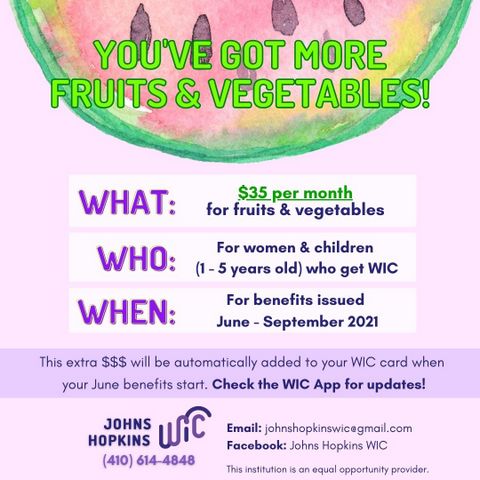 YOU'VE GOT MORE FRUITS & VEGETABLES!

WHAT: $35 per month for fruits & vegetables

WHO: For women & children (1 - 5 years old) who get WIC

WHEN: For benefits issued June - September 2021

This extra $$$ will be automatically added to your WIC card when your June benefits start. Check the WIC App for updates!

JOHNS HOPKINS WIC
(410) 614-4848

Email: johnshopkinswic@gmail.com
Facebook: Johns Hopkins WIC

This institution is an equal opportunity provider.